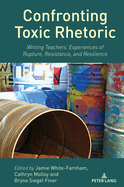 Confronting Toxic Rhetoric

Writing Teachers' Experiences of Rupture, Resistance, and Resilience

Edited by Jamie White-Farnham, Cathryn Molloy and Bryna Siegel Finer

PETER LANG